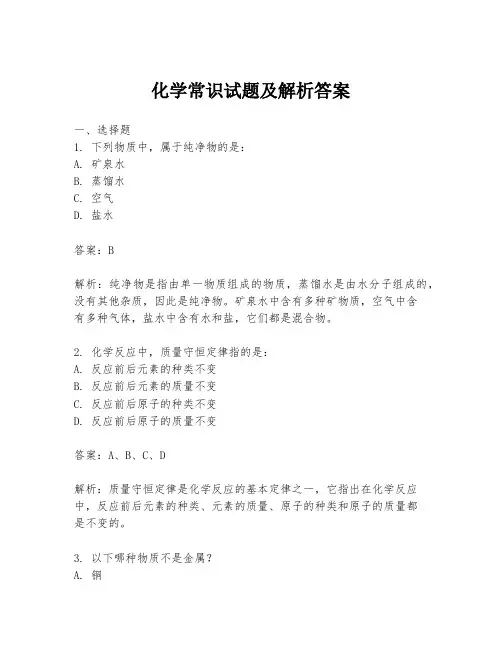 化学常识试题及解析答案

一、选择题
1. 下列物质中，属于纯净物的是：
A. 矿泉水
B. 蒸馏水
C. 空气
D. 盐水

答案：B

解析：纯净物是指由单一物质组成的物质，蒸馏水是由水分子组成的，没有其他杂质，因此是纯净物。矿泉水中含有多种矿物质，空气中含有多种气体，盐水中含有水和盐，它们都是混合物。

2. 化学反应中，质量守恒定律指的是：
A. 反应前后元素的种类不变
B. 反应前后元素的质量不变
C. 反应前后原子的种类不变
D. 反应前后原子的质量不变

答案：A、B、C、D

解析：质量守恒定律是化学反应的基本定律之一，它指出在化学反应中，反应前后元素的种类、元素的质量、原子的种类和原子的质量都是不变的。

3. 以下哪种物质不是金属？
A. 铜